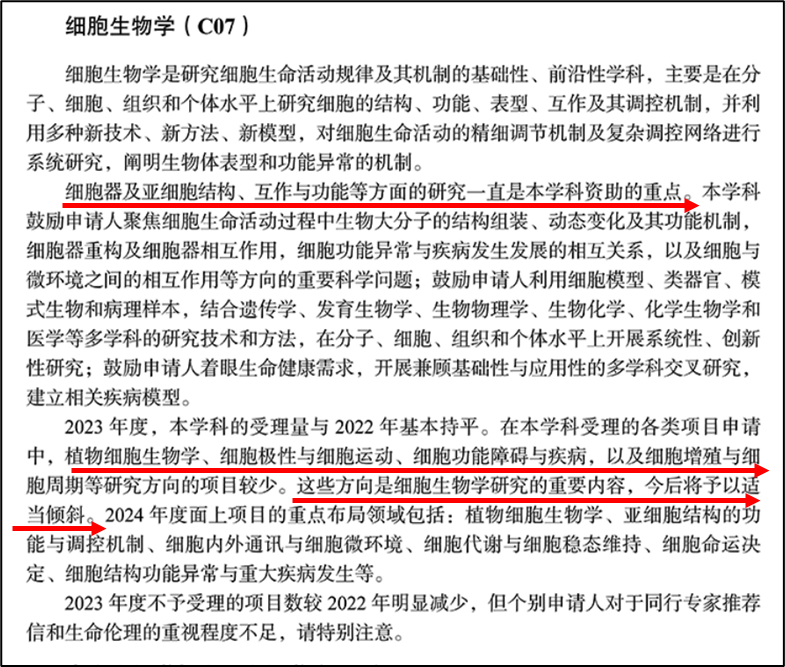 细胞生物学（C07）

细胞生物学是研究细胞生命活动规律及其机制的基础性、前沿性学科，主要是在分子、细胞、组织和个体水平上研究细胞的结构、功能、表型、互作及其调控机制，并利用多种新技术、新方法、新模型，对细胞生命活动的精细调节机制及复杂调控网络进行系统研究，阐明生物体表型和功能异常的机制。

细胞器及亚细胞结构、互作与功能等方面的研究一直是本学科资助的重点。本学科鼓励申请人聚焦细胞生命活动过程中生物大分子的结构组装、动态变化及其功能机制，细胞器重构及细胞器相互作用，细胞功能异常与疾病发生发展的相互关系，以及细胞与微环境之间的相互作用等方向的重要科学问题；鼓励申请人利用细胞模型、类器官、模式生物和病理样本，结合遗传学、发育生物学、生物物理学、生物化学、化学生物学和医学等多学科的研究技术和方法，在分子、细胞、组织和个体水平上开展系统性、创新性研究；鼓励申请人着眼生命健康需求，开展兼顾基础性与应用性的多学科交叉研究，建立相关疾病模型。

2023 年度，本学科的受理量与 2022 年基本持平。在本学科受理的各类项目申请中，植物细胞生物学、细胞极性与细胞运动、细胞功能障碍与疾病，以及细胞增殖与细胞周期等研究方向的项目较少。这些方向是细胞生物学研究的重要内容，今后将予以适当倾斜。2024 年度面上项目的重点布局领域包括：植物细胞生物学、亚细胞结构的功能与调控机制、细胞内外通讯与细胞微环境、细胞代谢与细胞稳态维持、细胞命运决定、细胞结构功能异常与重大疾病发生等。

2023 年度不予受理的项目数较 2022 年明显减少，但个别申请人对于同行专家推荐信和生命伦理的重视程度不足，请特别注意。